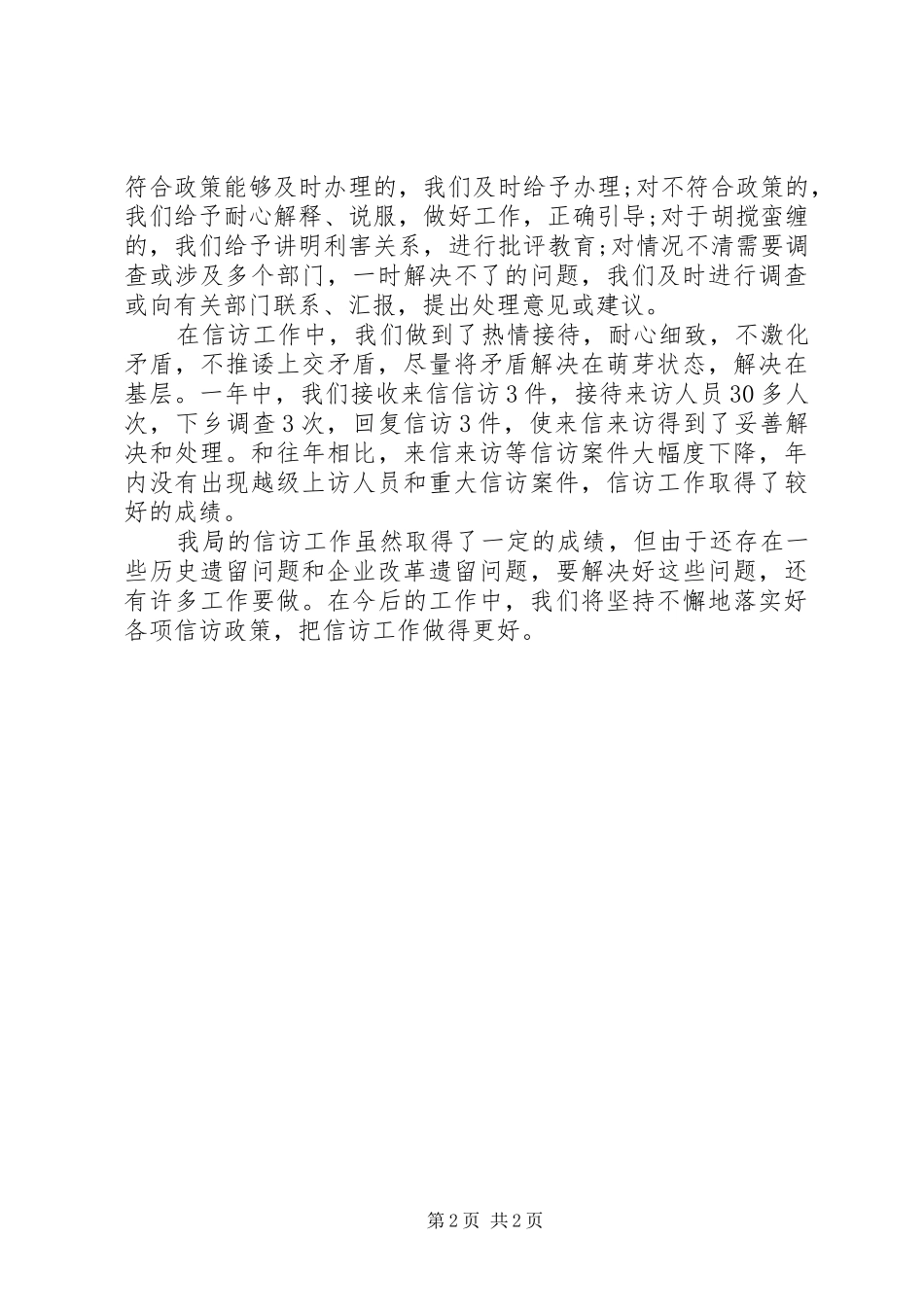 符合政策能够及时办理的，我们及时给予办理;对不符合政策的，我们给予耐心解释、说服，做好工作，正确引导;对于胡搅蛮缠的，我们给予讲明利害关系，进行批评教育;对情况不清需要调查或涉及多个部门，一时解决不了的问题，我们及时进行调查或向有关部门联系、汇报，提出处理意见或建议。

在信访工作中，我们做到了热情接待，耐心细致，不激化矛盾，不推诿上交矛盾，尽量将矛盾解决在萌芽状态，解决在基层。一年中，我们接收来信信访3件，接待来访人员30多人次，下乡调查3次，回复信访3件，使来信来访得到了妥善解决和处理。和往年相比，来信来访等信访案件大幅度下降，年内没有出现越级上访人员和重大信访案件，信访工作取得了较好的成绩。

我局的信访工作虽然取得了一定的成绩，但由于还存在一些历史遗留问题和企业改革遗留问题，要解决好这些问题，还有许多工作要做。在今后的工作中，我们将坚持不懈地落实好各项信访政策，把信访工作做得更好。

第2页 共2页